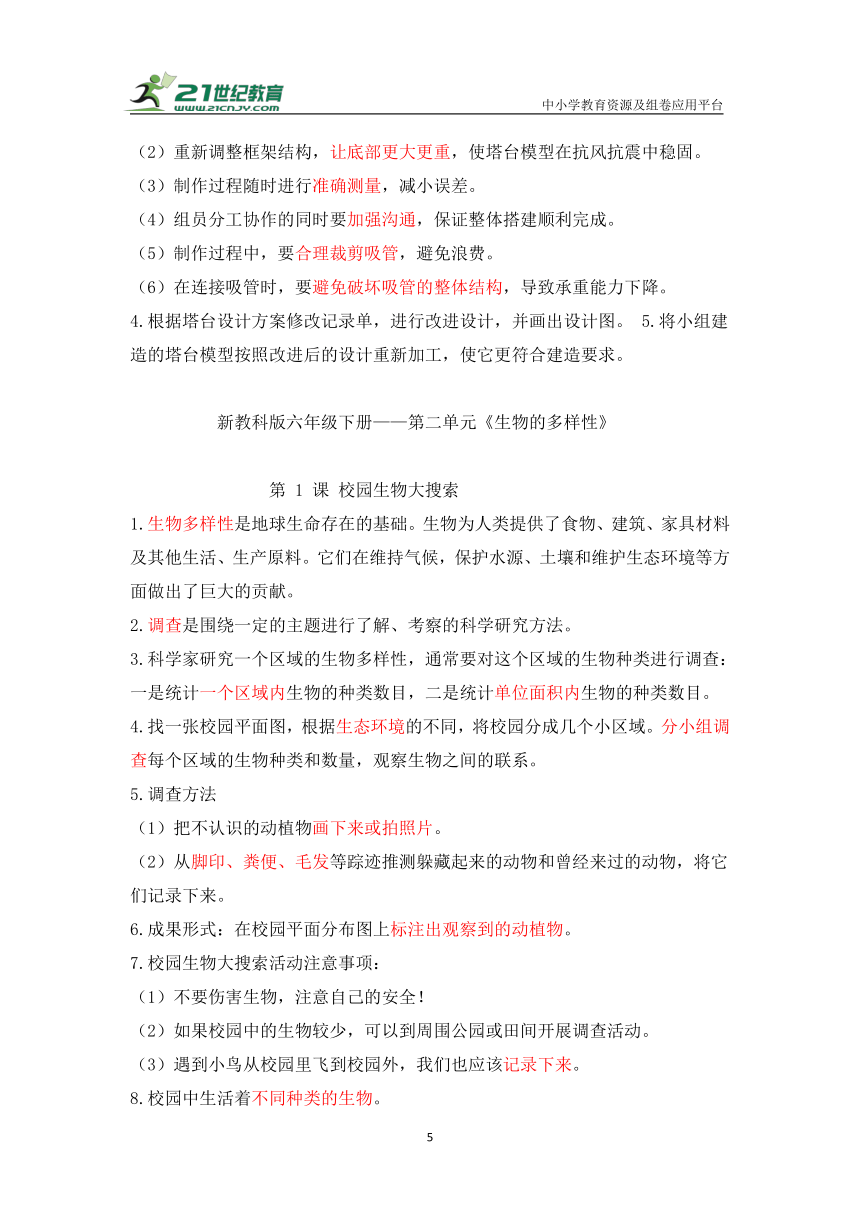 21世纪教育
www.21cnjy.com
中小学教育资源及组卷应用平台

（2）重新调整框架结构，让底部更大更重，使塔台模型在抗风抗震中稳固。

（3）制作过程随时进行准确测量，减小误差。

（4）组员分工协作的同时要加强沟通，保证整体搭建顺利完成。

（5）制作过程中，要合理裁剪吸管，避免浪费。

（6）在连接吸管时，要避免破坏吸管的整体结构，导致承重能力下降。

4.根据塔台设计方案修改记录单，进行改进设计，并画出设计图。 5.将小组建造的塔台模型按照改进后的设计重新加工，使它更符合建造要求。

新教科版六年级下册——第二单元《生物的多样性》

第 1 课 校园生物大搜索

1.生物多样性是地球生命存在的基础。生物为人类提供了食物、建筑、家具材料及其他生活、生产原料。它们在维持气候，保护水源、土壤和维护生态环境等方面做出了巨大的贡献。

2.调查是围绕一定的主题进行了解、考察的科学研究方法。

3.科学家研究一个区域的生物多样性，通常要对这个区域的生物种类进行调查：一是统计一个区域内生物的种类数目，二是统计单位面积内生物的种类数目。

4.找一张校园平面图，根据生态环境的不同，将校园分成几个小区域。分小组调查每个区域的生物种类和数量，观察生物之间的联系。

5.调查方法

（1）把不认识的动植物画下来或拍照片。

（2）从脚印、粪便、毛发等踪迹推测躲藏起来的动物和曾经来过的动物，将它们记录下来。

6.成果形式：在校园平面分布图上标注出观察到的动植物。

7.校园生物大搜索活动注意事项：

（1）不要伤害生物，注意自己的安全！

（2）如果校园中的生物较少，可以到周围公园或田间开展调查活动。

（3）遇到小鸟从校园里飞到校园外，我们也应该记录下来。

8.校园中生活着不同种类的生物。

5